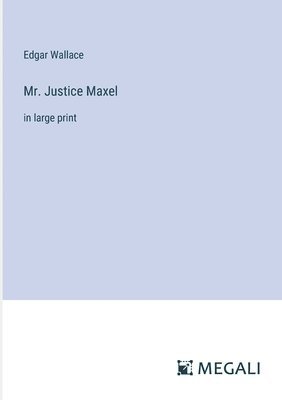 Edgar Wallace

Mr. Justice Maxel

in large print

MEGALI